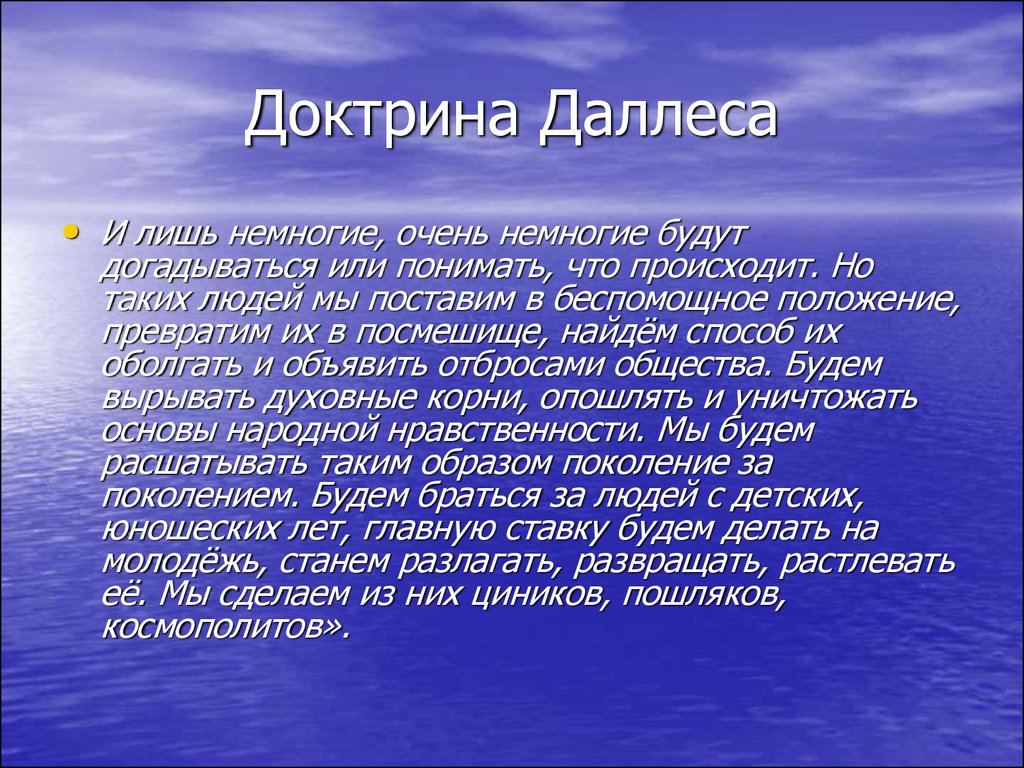 Доктрина Даллеса

• И лишь немногие, очень немногие будут догадываться или понимать, что происходит. Но таких людей мы поставим в беспомощное положение, превратим их в посмешище, найдём способ их оболгать и объявить отбросами общества. Будем вырывать духовные корни, опошлять и уничтожать основы народной нравственности. Мы будем расшатывать таким образом поколение за поколением. Будем браться за людей с детских, юношеских лет, главную ставку будем делать на молодёжь, станем разлагать, развращать, растлевать её. Мы сделаем из них циников, пошляков, космополитов».